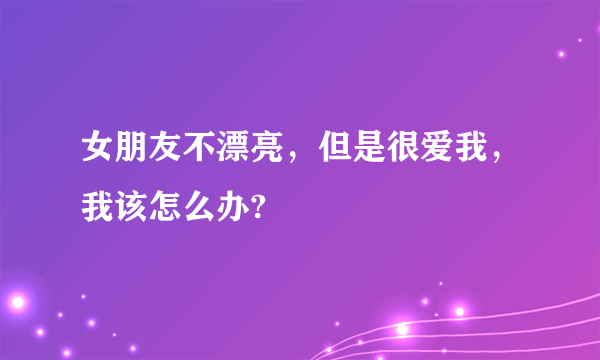 女朋友不漂亮，但是很爱我，我该怎么办?